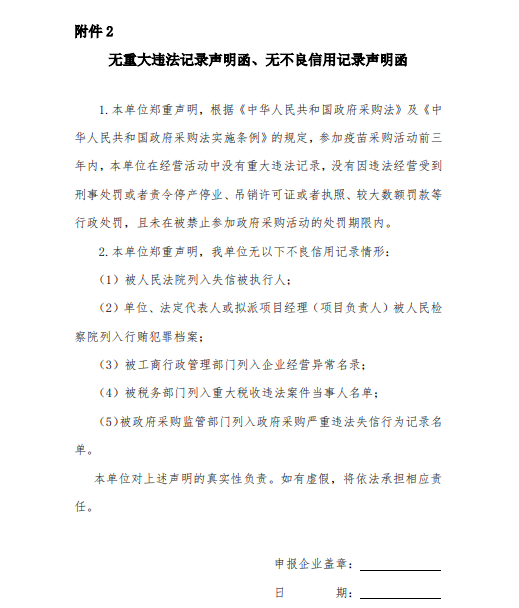 附件 2

无重大违法记录声明函、无不良信用记录声明函

1.本单位郑重声明，根据《中华人民共和国政府采购法》及《中华人民共和国政府采购法实施条例》的规定，参加疫苗采购活动前三年内，本单位在经营活动中没有重大违法记录，没有因违法经营受到刑事处罚或者责令停产停业、吊销许可证或者执照、较大数额罚款等行政处罚，且未在被禁止参加政府采购活动的处罚期限内。

2.本单位郑重声明，我单位无以下不良信用记录情形：

（1）被人民法院列入失信被执行人；

（2）单位、法定代表人或拟派项目经理（项目负责人）被人民检察院列入行贿犯罪档案；

（3）被工商行政管理部门列入企业经营异常名录；

（4）被税务部门列入重大税收违法案件当事人名单；

（5）被政府采购监管部门列入政府采购严重违法失信行为记录名单。

本单位对上述声明的真实性负责。如有虚假，将依法承担相应责任。

申报企业盖章：

日 期：